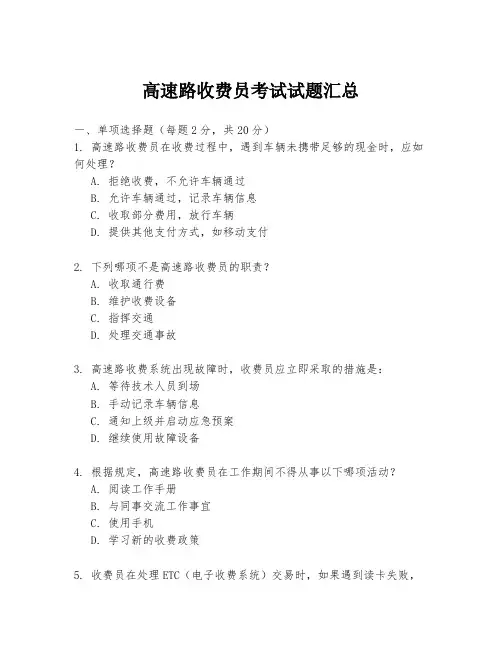 高速路收费员考试试题汇总

一、单项选择题（每题2分，共20分）

1. 高速路收费员在收费过程中，遇到车辆未携带足够的现金时，应如何处理？
A. 拒绝收费，不允许车辆通过
B. 允许车辆通过，记录车辆信息
C. 收取部分费用，放行车辆
D. 提供其他支付方式，如移动支付

2. 下列哪项不是高速路收费员的职责？
A. 收取通行费
B. 维护收费设备
C. 指挥交通
D. 处理交通事故

3. 高速路收费系统出现故障时，收费员应立即采取的措施是：
A. 等待技术人员到场
B. 手动记录车辆信息
C. 通知上级并启动应急预案
D. 继续使用故障设备

4. 根据规定，高速路收费员在工作期间不得从事以下哪项活动？
A. 阅读工作手册
B. 与同事交流工作事宜
C. 使用手机
D. 学习新的收费政策

5. 收费员在处理ETC（电子收费系统）交易时，如果遇到读卡失败，